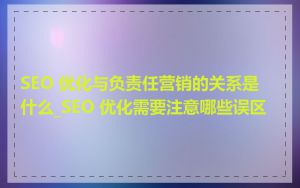 SEO 优化与负责任营销的关系是什么_SEO 优化需要注意哪些误区